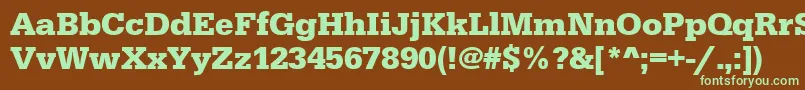 AaBbCcDdEeFfGgHhIiJjKkLlMmNnOoPpQqRrSsTtUu
VvWwXxYyZz1234567890(!@#$%?&[*^;=+-/.,:])
fontsforyou.com